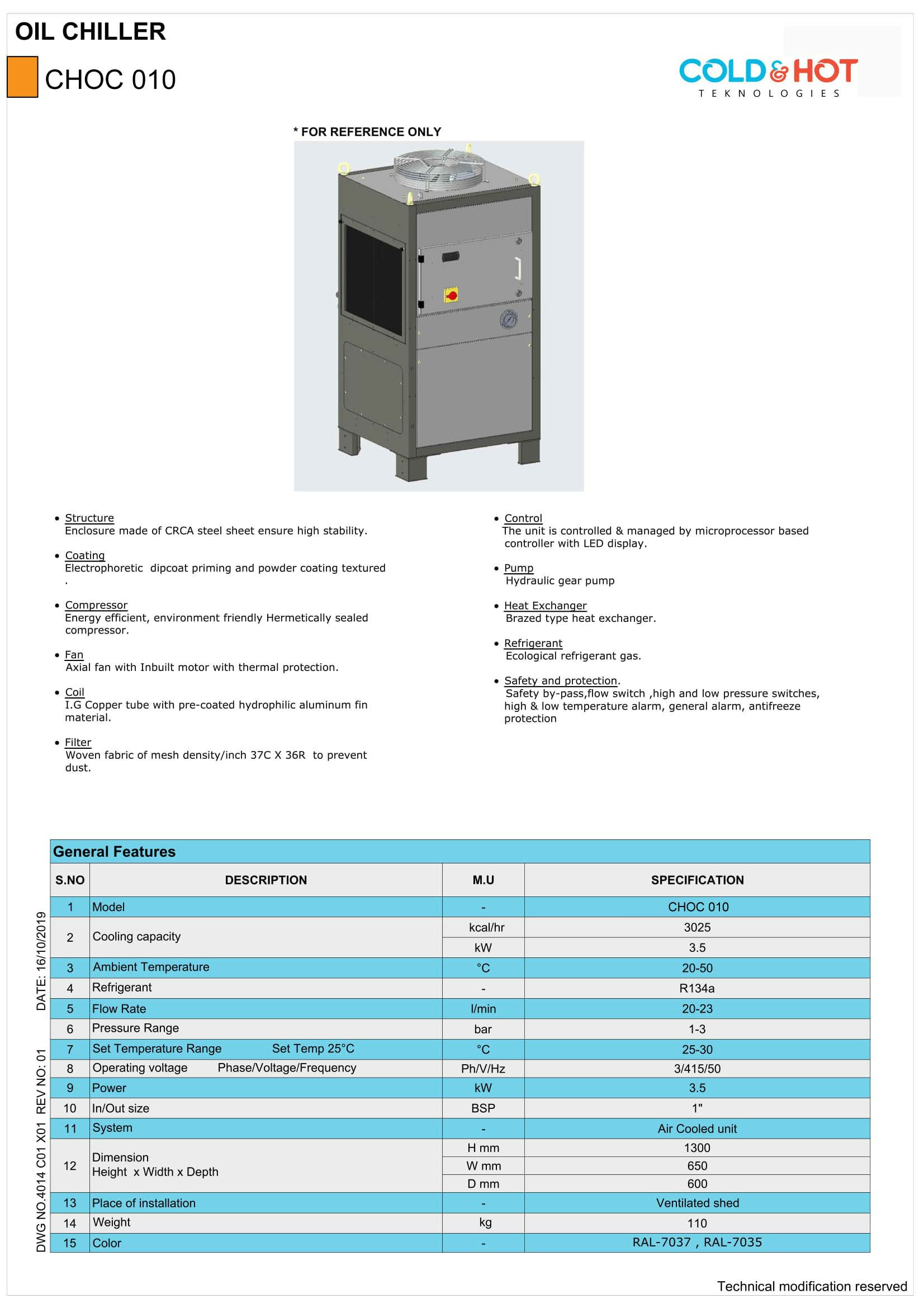 OIL CHILLER

CHOC 010

COLD & HOT
TEKNOLOGIES

* FOR REFERENCE ONLY

• Structure
Enclosure made of CRCA steel sheet ensure high stability.

• Coating
Electrophoretic dipcoat priming and powder coating textured
.

• Compressor
Energy efficient, environment friendly Hermetically sealed compressor.

• Fan
Axial fan with Inbuilt motor with thermal protection.

• Coil
I.G Copper tube with pre-coated hydrophilic aluminum fin material.

• Filter
Woven fabric of mesh density/inch 37C X 36R to prevent dust.

• Control
The unit is controlled & managed by microprocessor based controller with LED display.

• Pump
Hydraulic gear pump

• Heat Exchanger
Brazed type heat exchanger.

• Refrigerant
Ecological refrigerant gas.

• Safety and protection.
Safety by-pass,flow switch ,high and low pressure switches, high & low temperature alarm, general alarm, antifreeze protection

General Features

| S.NO | DESCRIPTION | M.U | SPECIFICATION |
|---|---|---|---|
| 1 | Model | - | CHOC 010 |
| 2 | Cooling capacity | kcal/hr | 3025 |
| | | kW | 3.5 |
| 3 | Ambient Temperature | °C | 20-50 |
| 4 | Refrigerant | - | R134a |
| 5 | Flow Rate | l/min | 20-23 |
| 6 | Pressure Range | bar | 1-3 |
| 7 | Set Temperature Range Set Temp 25°C | °C | 25-30 |
| 8 | Operating voltage Phase/Voltage/Frequency | Ph/V/Hz | 3/415/50 |
| 9 | Power | kW | 3.5 |
| 10 | In/Out size | BSP | 1" |
| 11 | System | - | Air Cooled unit |
| 12 | Dimension Height x Width x Depth | H mm | 1300 |
| | | W mm | 650 |
| | | D mm | 600 |
| 13 | Place of installation | - | Ventilated shed |
| 14 | Weight | kg | 110 |
| 15 | Color | - | RAL-7037 , RAL-7035 |

DWG NO.4014 C01 X01 REV NO: 01 DATE: 16/10/2019

Technical modification reserved